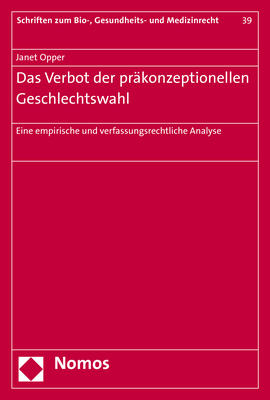 Schriften zum Bio-, Gesundheits- und Medizinrecht 39

Janet Opper

Das Verbot der präkonzeptionellen Geschlechtswahl

Eine empirische und verfassungsrechtliche Analyse

Nomos